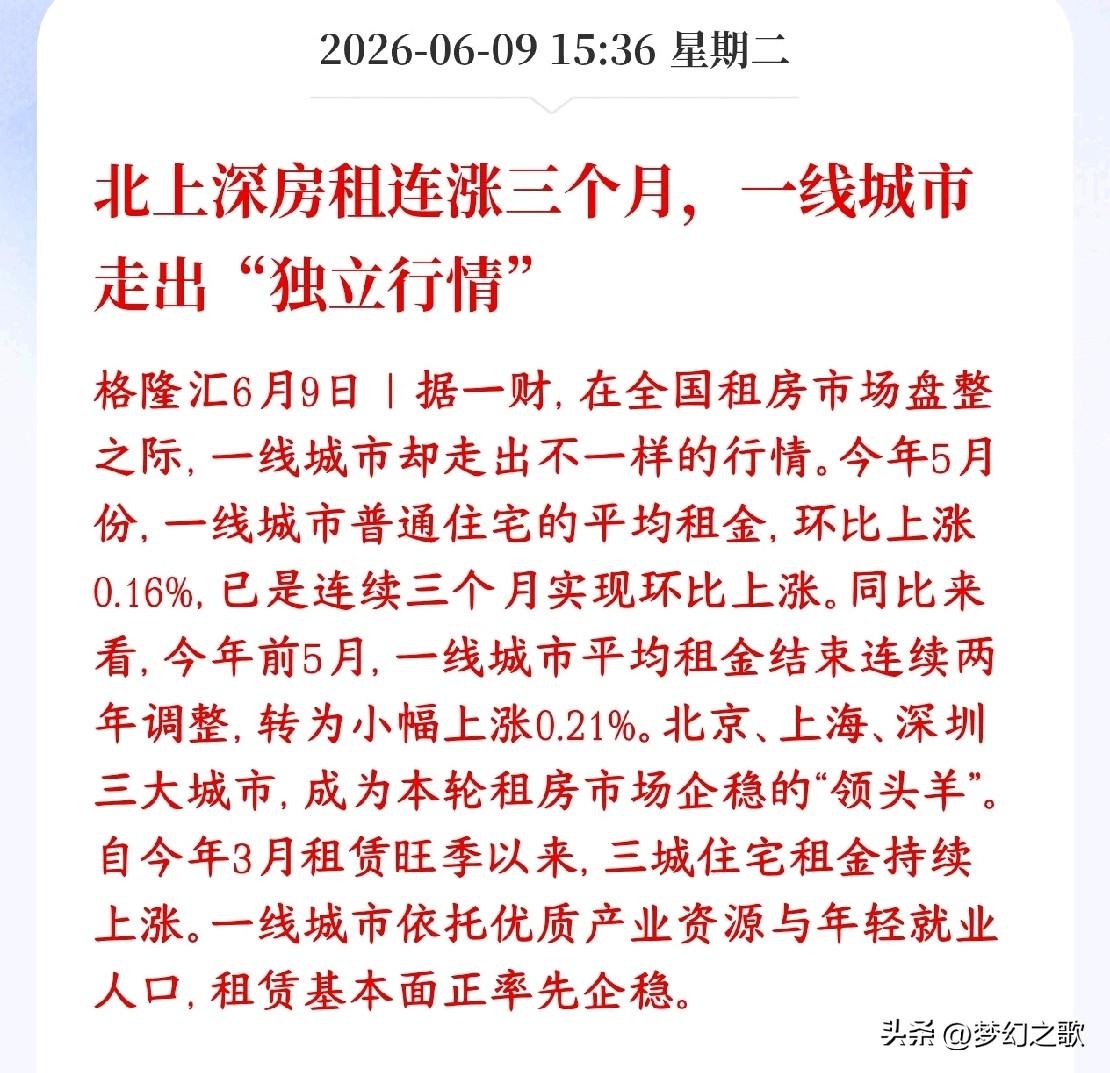 2026-06-09 15:36 星期二

北上深房租连涨三个月，一线城市走出“独立行情”

格隆汇6月9日丨据一财，在全国租房市场盘整之际，一线城市却走出不一样的行情。今年5月份，一线城市普通住宅的平均租金，环比上涨0.16%，已是连续三个月实现环比上涨。同比来看，今年前5月，一线城市平均租金结束连续两年调整，转为小幅上涨0.21%。北京、上海、深圳三大城市，成为本轮租房市场企稳的“领头羊”。自今年3月租赁旺季以来，三城住宅租金持续上涨。一线城市依托优质产业资源与年轻就业人口，租赁基本面正率先企稳。

头条 @梦幻之歌